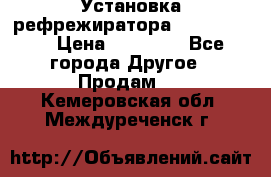 Установка рефрежиратора Цена Все города Другое Продам

Кемеровская обл Междуреченск г

http://Объявлений.сайт